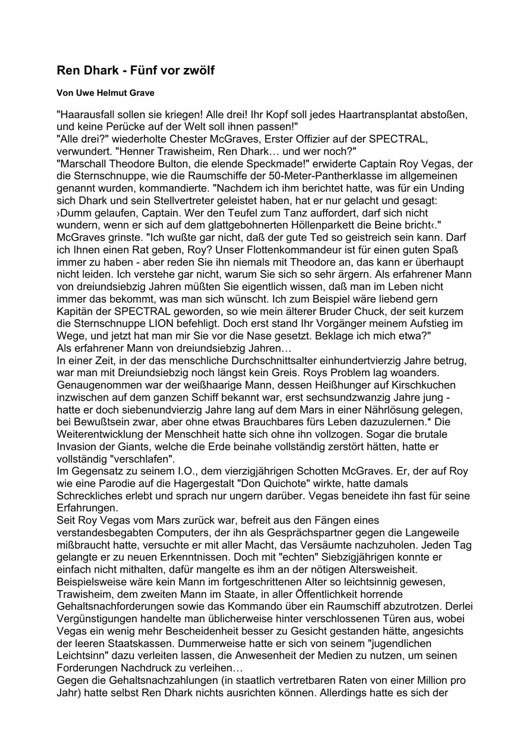 Ren Dhark - Fünf vor zwölf

Von Uwe Helmut Grave

"Haarausfall sollen sie kriegen! Alle drei! Ihr Kopf soll jedes Haartransplantat abstoßen, und keine Perücke auf der Welt soll ihnen passen!"
"Alle drei?" wiederholte Chester McGraves, Erster Offizier auf der SPECTRAL, verwundert. "Henner Trawisheim, Ren Dhark… und wer noch?"
"Marschall Theodore Bulton, die elende Speckmade!" erwiderte Captain Roy Vegas, der die Sternschnuppe, wie die Raumschiffe der 50-Meter-Pantherklasse im allgemeinen genannt wurden, kommandierte. "Nachdem ich ihm berichtet hatte, was für ein Unding sich Dhark und sein Stellvertreter geleistet haben, hat er nur gelacht und gesagt: ›Dumm gelaufen, Captain. Wer den Teufel zum Tanz auffordert, darf sich nicht wundern, wenn er sich auf dem glattgebohnerten Höllenparkett die Beine bricht‹."
McGraves grinste. "Ich wußte gar nicht, daß der gute Ted so geistreich sein kann. Darf ich Ihnen einen Rat geben, Roy? Unser Flottenkommandeur ist für einen guten Spaß immer zu haben - aber reden Sie ihn niemals mit Theodore an, das kann er überhaupt nicht leiden. Ich verstehe gar nicht, warum Sie sich so sehr ärgern. Als erfahrener Mann von dreiundsiebzig Jahren müßten Sie eigentlich wissen, daß man im Leben nicht immer das bekommt, was man sich wünscht. Ich zum Beispiel wäre liebend gern Kapitän der SPECTRAL geworden, so wie mein älterer Bruder Chuck, der seit kurzem die Sternschnuppe LION befehligt. Doch erst stand Ihr Vorgänger meinem Aufstieg im Wege, und jetzt hat man mir Sie vor die Nase gesetzt. Beklage ich mich etwa?"
Als erfahrener Mann von dreiundsiebzig Jahren…
In einer Zeit, in der das menschliche Durchschnittsalter einhundertvierzig Jahre betrug, war man mit Dreiundsiebzig noch längst kein Greis. Roys Problem lag woanders. Genaugenommen war der weißhaarige Mann, dessen Heißhunger auf Kirschkuchen inzwischen auf dem ganzen Schiff bekannt war, erst sechsundzwanzig Jahre jung - hatte er doch siebenundvierzig Jahre lang auf dem Mars in einer Nährlösung gelegen, bei Bewußtsein zwar, aber ohne etwas Brauchbares fürs Leben dazuzulernen.* Die Weiterentwicklung der Menschheit hatte sich ohne ihn vollzogen. Sogar die brutale Invasion der Giants, welche die Erde beinahe vollständig zerstört hätten, hatte er vollständig "verschlafen".
Im Gegensatz zu seinem I.O., dem vierzigjährigen Schotten McGraves. Er, der auf Roy wie eine Parodie auf die Hagergestalt "Don Quichote" wirkte, hatte damals Schreckliches erlebt und sprach nur ungern darüber. Vegas beneidete ihn fast für seine Erfahrungen.
Seit Roy Vegas vom Mars zurück war, befreit aus den Fängen eines verstandesbegabten Computers, der ihn als Gesprächspartner gegen die Langeweile mißbraucht hatte, versuchte er mit aller Macht, das Versäumte nachzuholen. Jeden Tag gelangte er zu neuen Erkenntnissen. Doch mit "echten" Siebzigjährigen konnte er einfach nicht mithalten, dafür mangelte es ihm an der nötigen Altersweisheit. Beispielsweise wäre kein Mann im fortgeschrittenen Alter so leichtsinnig gewesen, Trawisheim, dem zweiten Mann im Staate, in aller Öffentlichkeit horrende Gehaltsnachforderungen sowie das Kommando über ein Raumschiff abzutrotzen. Derlei Vergünstigungen handelte man üblicherweise hinter verschlossenen Türen aus, wobei Vegas ein wenig mehr Bescheidenheit besser zu Gesicht gestanden hätte, angesichts der leeren Staatskassen. Dummerweise hatte er sich von seinem "jugendlichen Leichtsinn" dazu verleiten lassen, die Anwesenheit der Medien zu nutzen, um seinen Forderungen Nachdruck zu verleihen…
Gegen die Gehaltsnachzahlungen (in staatlich vertretbaren Raten von einer Million pro Jahr) hatte selbst Ren Dhark nichts ausrichten können. Allerdings hatte es sich der